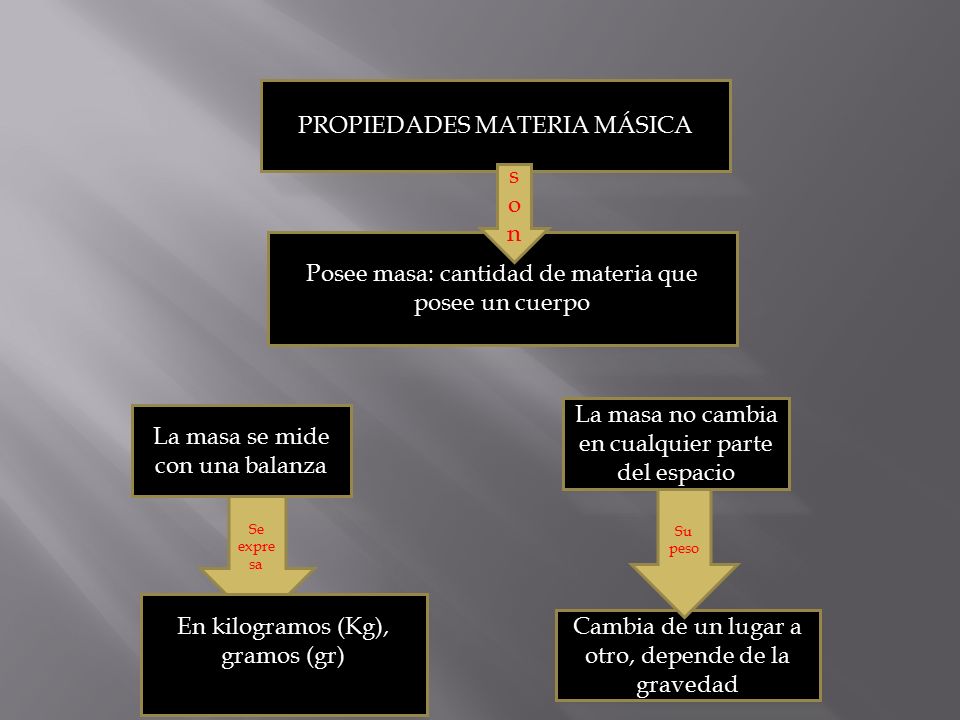 PROPIEDADES MATERIA MÁSICA

son

Posee masa: cantidad de materia que posee un cuerpo

La masa se mide con una balanza

Se expresa

En kilogramos (Kg), gramos (gr)

La masa no cambia en cualquier parte del espacio

Su peso

Cambia de un lugar a otro, depende de la gravedad